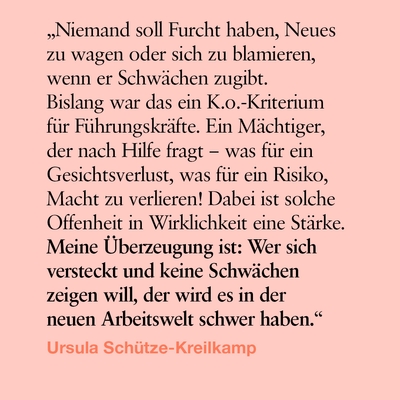 „Niemand soll Furcht haben, Neues zu wagen oder sich zu blamieren, wenn er Schwächen zugibt. Bislang war das ein K.o.-Kriterium für Führungskräfte. Ein Mächtiger, der nach Hilfe fragt – was für ein Gesichtsverlust, was für ein Risiko, Macht zu verlieren! Dabei ist solche Offenheit in Wirklichkeit eine Stärke. Meine Überzeugung ist: Wer sich versteckt und keine Schwächen zeigen will, der wird es in der neuen Arbeitswelt schwer haben.“

Ursula Schütze-Kreilkamp